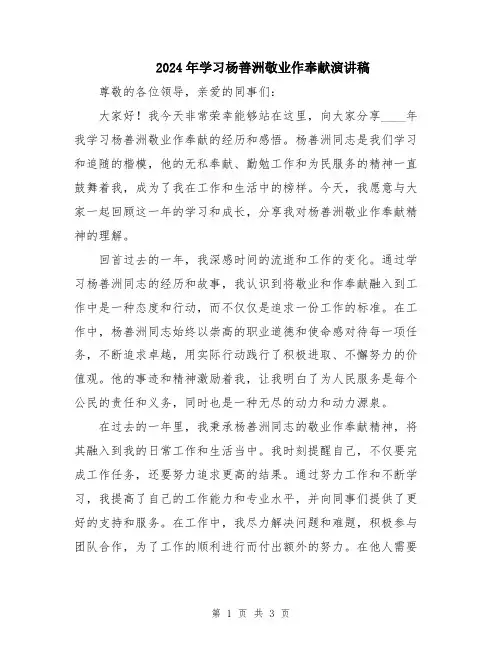 2024年学习杨善洲敬业作奉献演讲稿

尊敬的各位领导，亲爱的同事们：

大家好！我今天非常荣幸能够站在这里，向大家分享____年我学习杨善洲敬业作奉献的经历和感悟。杨善洲同志是我们学习和追随的楷模，他的无私奉献、勤勉工作和为民服务的精神一直鼓舞着我，成为了我在工作和生活中的榜样。今天，我愿意与大家一起回顾这一年的学习和成长，分享我对杨善洲敬业作奉献精神的理解。

回首过去的一年，我深感时间的流逝和工作的变化。通过学习杨善洲同志的经历和故事，我认识到将敬业和作奉献融入到工作中是一种态度和行动，而不仅仅是追求一份工作的标准。在工作中，杨善洲同志始终以崇高的职业道德和使命感对待每一项任务，不断追求卓越，用实际行动践行了积极进取、不懈努力的价值观。他的事迹和精神激励着我，让我明白了为人民服务是每个公民的责任和义务，同时也是一种无尽的动力和动力源泉。

在过去的一年里，我秉承杨善洲同志的敬业作奉献精神，将其融入到我的日常工作和生活当中。我时刻提醒自己，不仅要完成工作任务，还要努力追求更高的结果。通过努力工作和不断学习，我提高了自己的工作能力和专业水平，并向同事们提供了更好的支持和服务。在工作中，我尽力解决问题和难题，积极参与团队合作，为了工作的顺利进行而付出额外的努力。在他人需要

第 1 页 共 3 页